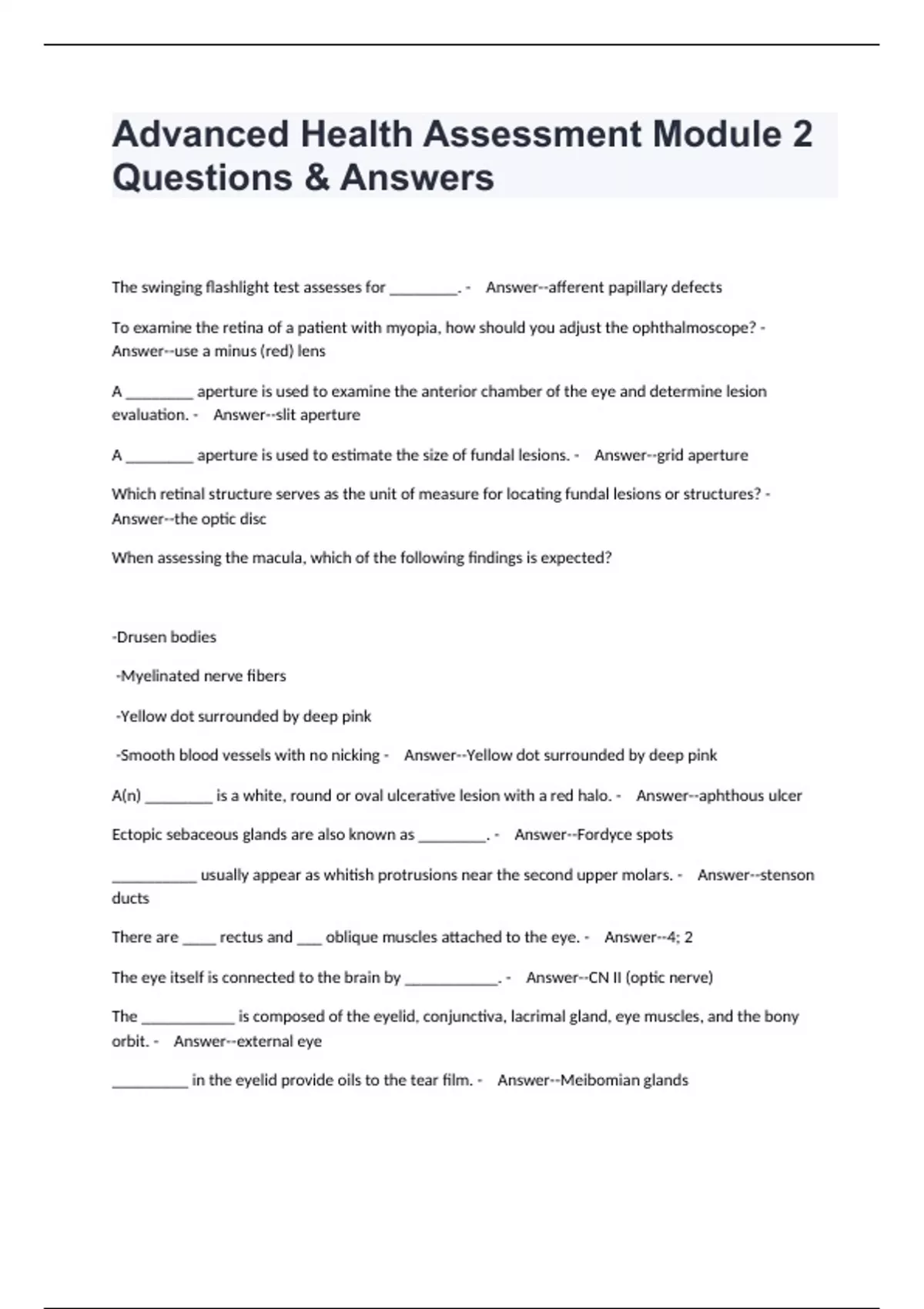 Advanced Health Assessment Module 2 Questions & Answers

The swinging flashlight test assesses for _________. - Answer--afferent papillary defects

To examine the retina of a patient with myopia, how should you adjust the ophthalmoscope? - Answer--use a minus (red) lens

A _________ aperture is used to examine the anterior chamber of the eye and determine lesion evaluation. - Answer--slit aperture

A _________ aperture is used to estimate the size of fundal lesions. - Answer--grid aperture

Which retinal structure serves as the unit of measure for locating fundal lesions or structures? - Answer--the optic disc

When assessing the macula, which of the following findings is expected?

-Drusen bodies

-Myelinated nerve fibers

-Yellow dot surrounded by deep pink

-Smooth blood vessels with no nicking - Answer--Yellow dot surrounded by deep pink

A(n) _________ is a white, round or oval ulcerative lesion with a red halo. - Answer--aphthous ulcer

Ectopic sebaceous glands are also known as _________. - Answer--Fordyce spots

___________ usually appear as whitish protrusions near the second upper molars. - Answer--stenson ducts

There are _____ rectus and ___ oblique muscles attached to the eye. - Answer--4; 2

The eye itself is connected to the brain by ____________. - Answer--CN II (optic nerve)

The ____________ is composed of the eyelid, conjunctiva, lacrimal gland, eye muscles, and the bony orbit. - Answer--external eye

__________ in the eyelid provide oils to the tear film. - Answer--Meibomian glands